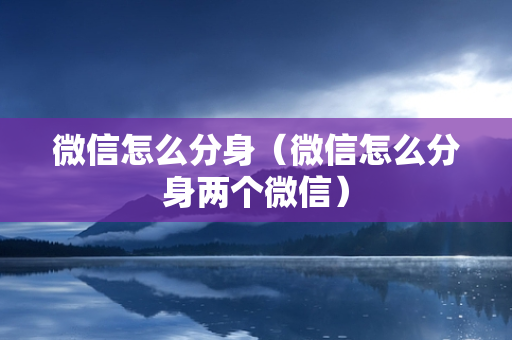 微信怎么分身（微信怎么分身两个微信）